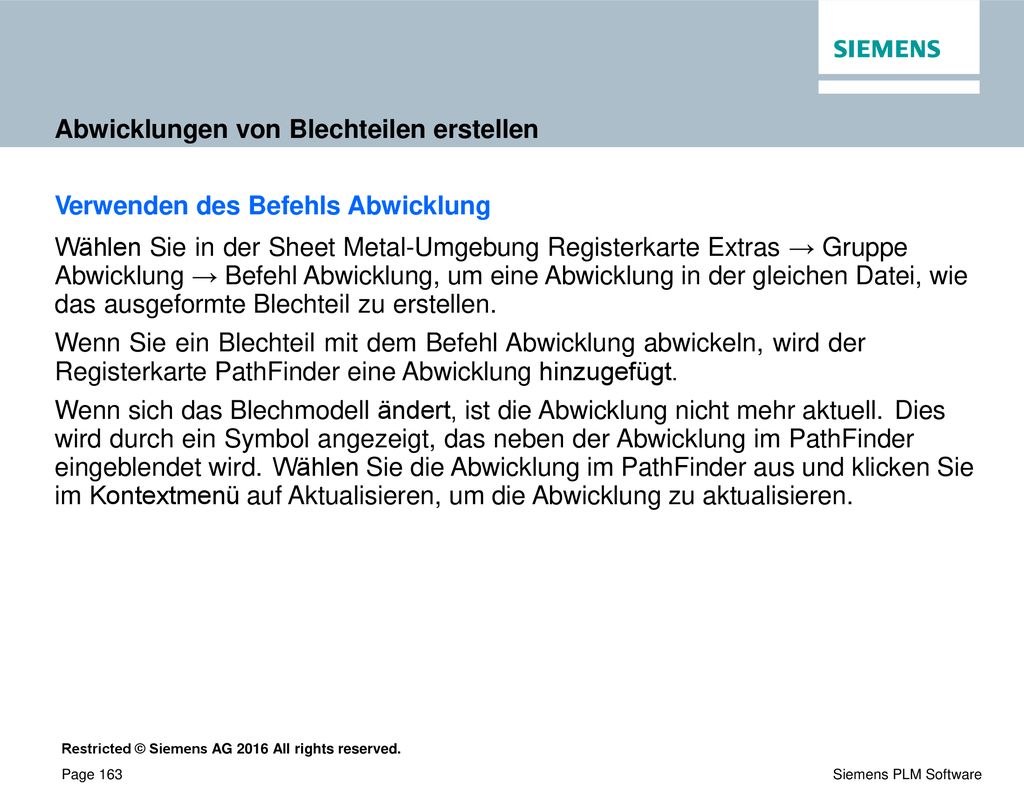 SIEMENS

Abwicklungen von Blechteilen erstellen

Verwenden des Befehls Abwicklung

Wählen Sie in der Sheet Metal-Umgebung Registerkarte Extras → Gruppe Abwicklung → Befehl Abwicklung, um eine Abwicklung in der gleichen Datei, wie das ausgeformte Blechteil zu erstellen.

Wenn Sie ein Blechteil mit dem Befehl Abwicklung abwickeln, wird der Registerkarte PathFinder eine Abwicklung hinzugefügt.

Wenn sich das Blechmodell ändert, ist die Abwicklung nicht mehr aktuell. Dies wird durch ein Symbol angezeigt, das neben der Abwicklung im PathFinder eingeblendet wird. Wählen Sie die Abwicklung im PathFinder aus und klicken Sie im Kontextmenü auf Aktualisieren, um die Abwicklung zu aktualisieren.

Restricted © Siemens AG 2016 All rights reserved.

Page 163

Siemens PLM Software